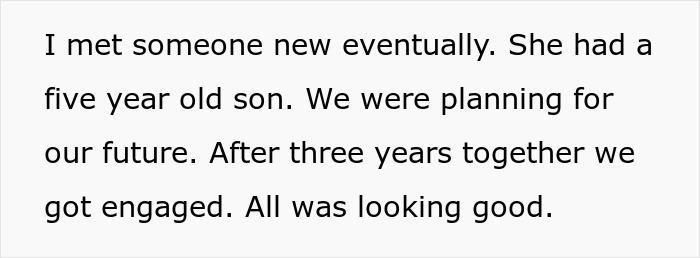 I met someone new eventually. She had a five year old son. We were planning for our future. After three years together we got engaged. All was looking good.